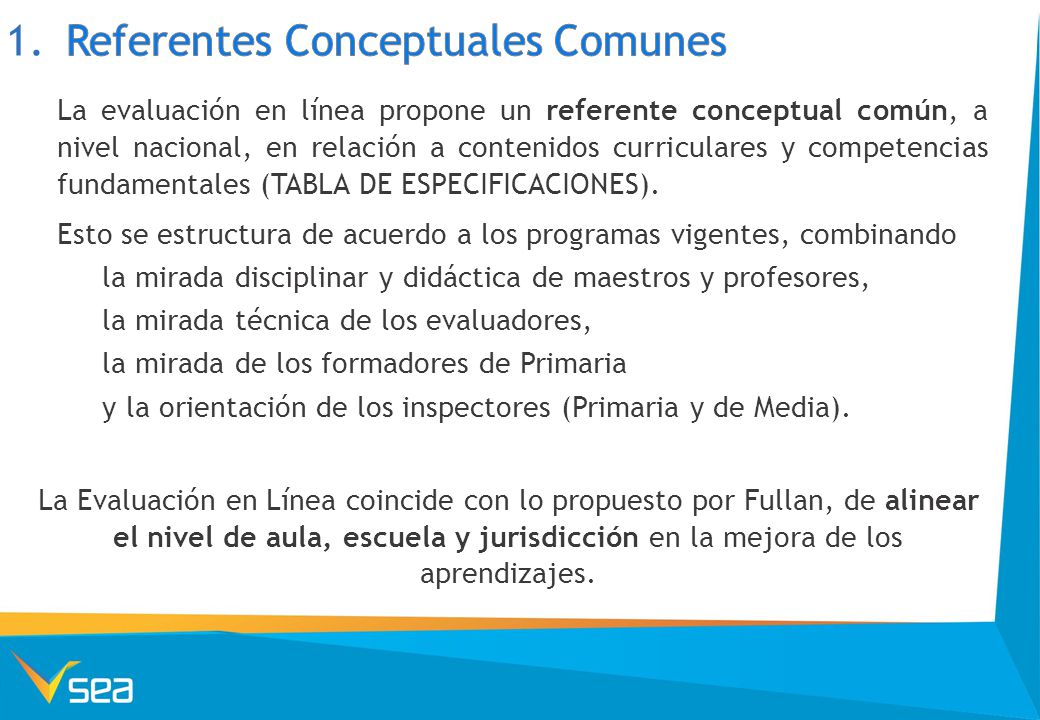 1. Referentes Conceptuales Comunes

La evaluación en línea propone un referente conceptual común, a nivel nacional, en relación a contenidos curriculares y competencias fundamentales (TABLA DE ESPECIFICACIONES).

Esto se estructura de acuerdo a los programas vigentes, combinando

la mirada disciplinar y didáctica de maestros y profesores,

la mirada técnica de los evaluadores,

la mirada de los formadores de Primaria

y la orientación de los inspectores (Primaria y de Media).

La Evaluación en Línea coincide con lo propuesto por Fullan, de alinear el nivel de aula, escuela y jurisdicción en la mejora de los aprendizajes.

sea